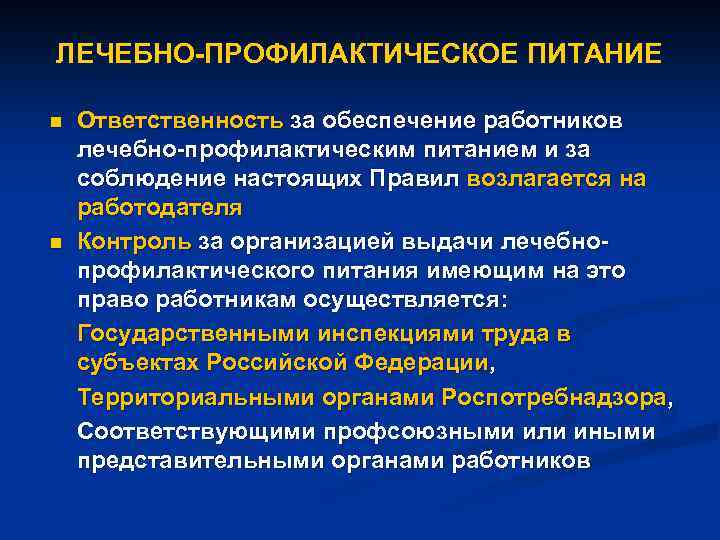 ЛЕЧЕБНО-ПРОФИЛАКТИЧЕСКОЕ ПИТАНИЕ

■ Ответственность за обеспечение работников лечебно-профилактическим питанием и за соблюдение настоящих Правил возлагается на работодателя

■ Контроль за организацией выдачи лечебно-профилактического питания имеющим на это право работникам осуществляется:

Государственными инспекциями труда в субъектах Российской Федерации,

Территориальными органами Роспотребнадзора,

Соответствующими профсоюзными или иными представительными органами работников